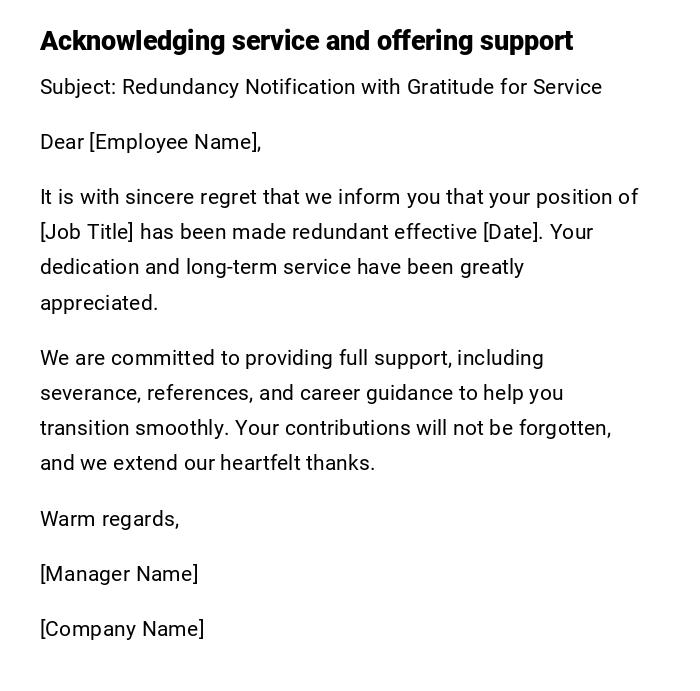 Acknowledging service and offering support

Subject: Redundancy Notification with Gratitude for Service

Dear [Employee Name],

It is with sincere regret that we inform you that your position of [Job Title] has been made redundant effective [Date]. Your dedication and long-term service have been greatly appreciated.

We are committed to providing full support, including severance, references, and career guidance to help you transition smoothly. Your contributions will not be forgotten, and we extend our heartfelt thanks.

Warm regards,

[Manager Name]

[Company Name]